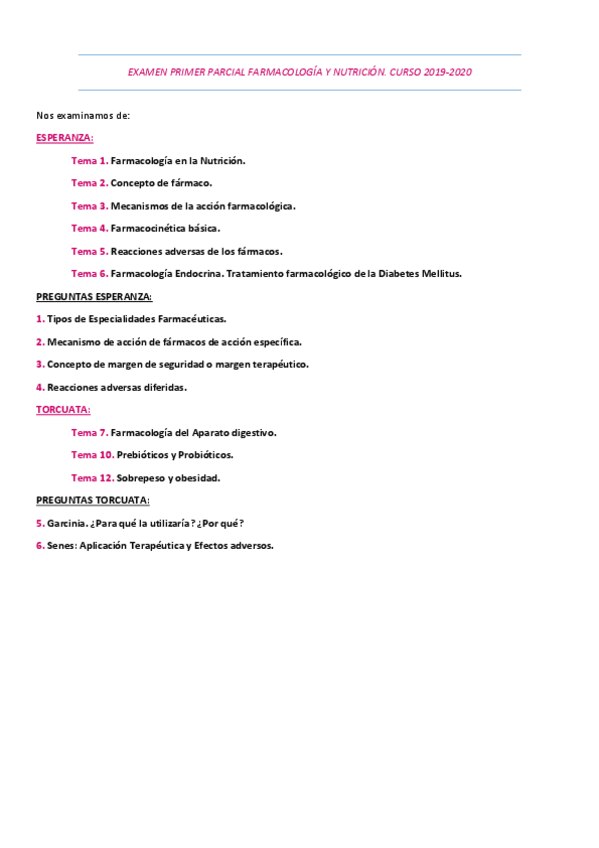 EXAMEN PRIMER PARCIAL FARMACOLOGÍA Y NUTRICIÓN. CURSO 2019-2020

Nos examinamos de:

ESPERANZA:

Tema 1. Farmacología en la Nutrición.

Tema 2. Concepto de fármaco.

Tema 3. Mecanismos de la acción farmacológica.

Tema 4. Farmacocinética básica.

Tema 5. Reacciones adversas de los fármacos.

Tema 6. Farmacología Endocrina. Tratamiento farmacológico de la Diabetes Mellitus.

PREGUNTAS ESPERANZA:

1. Tipos de Especialidades Farmacéuticas.

2. Mecanismo de acción de fármacos de acción específica.

3. Concepto de margen de seguridad o margen terapéutico.

4. Reacciones adversas diferidas.

TORCUATA:

Tema 7. Farmacología del Aparato digestivo.

Tema 10. Prebióticos y Probióticos.

Tema 12. Sobrepeso y obesidad.

PREGUNTAS TORCUATA:

5. Garcinia. ¿Para qué la utilizaría? ¿Por qué?

6. Senes: Aplicación Terapéutica y Efectos adversos.